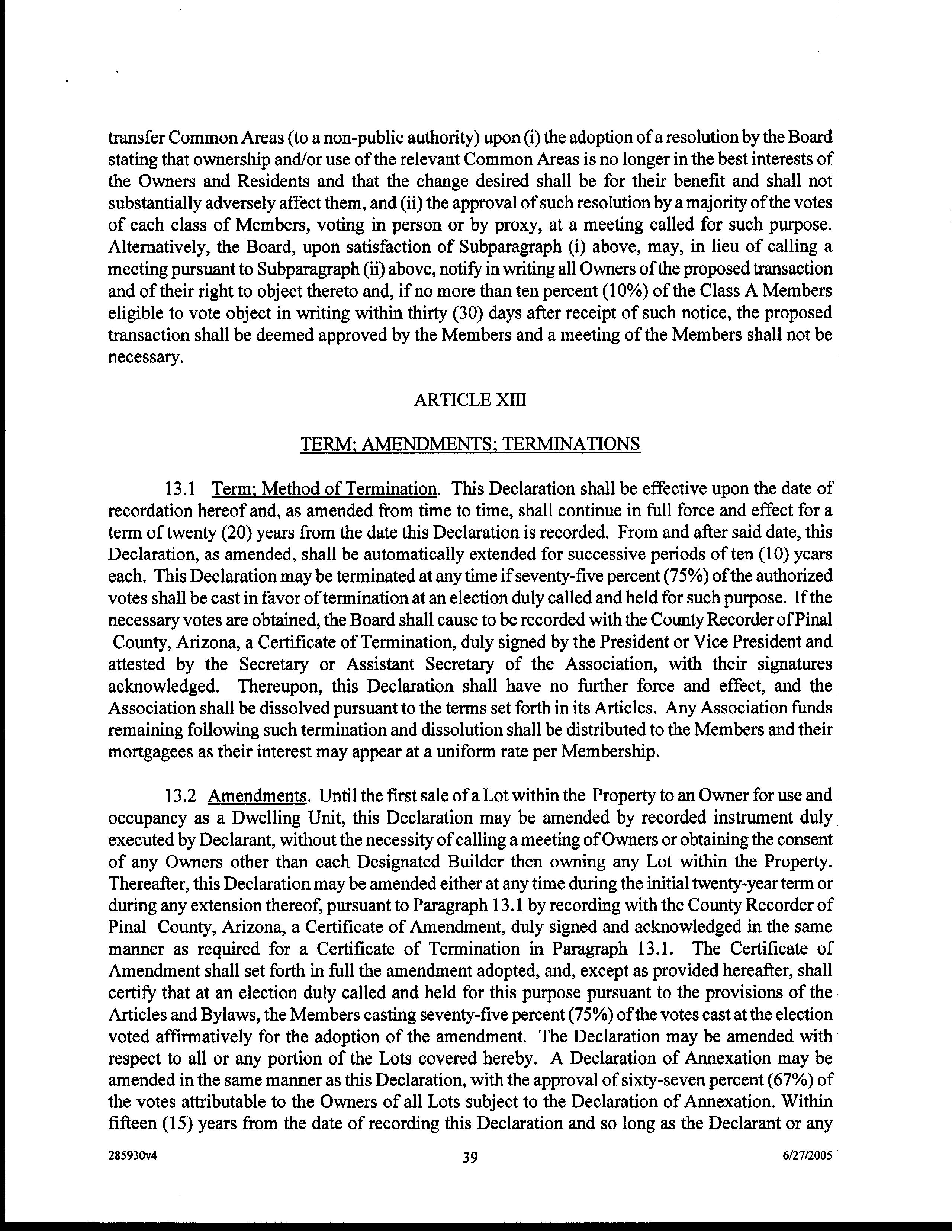 transfer Common Areas (to a non-public authority) upon (i) the adoption of a resolution by the Board stating that ownership and/or use of the relevant Common Areas is no longer in the best interests of the Owners and Residents and that the change desired shall be for their benefit and shall not substantially adversely affect them, and (ii) the approval of such resolution by a majority of the votes of each class of Members, voting in person or by proxy, at a meeting called for such purpose. Alternatively, the Board, upon satisfaction of Subparagraph (i) above, may, in lieu of calling a meeting pursuant to Subparagraph (ii) above, notify in writing all Owners of the proposed transaction and of their right to object thereto and, if no more than ten percent (10%) of the Class A Members eligible to vote object in writing within thirty (30) days after receipt of such notice, the proposed transaction shall be deemed approved by the Members and a meeting of the Members shall not be necessary.

ARTICLE XIII

TERM; AMENDMENTS; TERMINATIONS

13.1 Term; Method of Termination. This Declaration shall be effective upon the date of recordation hereof and, as amended from time to time, shall continue in full force and effect for a term of twenty (20) years from the date this Declaration is recorded. From and after said date, this Declaration, as amended, shall be automatically extended for successive periods of ten (10) years each. This Declaration may be terminated at any time if seventy-five percent (75%) of the authorized votes shall be cast in favor of termination at an election duly called and held for such purpose. If the necessary votes are obtained, the Board shall cause to be recorded with the County Recorder of Pinal County, Arizona, a Certificate of Termination, duly signed by the President or Vice President and attested by the Secretary or Assistant Secretary of the Association, with their signatures acknowledged. Thereupon, this Declaration shall have no further force and effect, and the Association shall be dissolved pursuant to the terms set forth in its Articles. Any Association funds remaining following such termination and dissolution shall be distributed to the Members and their mortgagees as their interest may appear at a uniform rate per Membership.

13.2 Amendments. Until the first sale of a Lot within the Property to an Owner for use and occupancy as a Dwelling Unit, this Declaration may be amended by recorded instrument duly executed by Declarant, without the necessity of calling a meeting of Owners or obtaining the consent of any Owners other than each Designated Builder then owning any Lot within the Property. Thereafter, this Declaration may be amended either at any time during the initial twenty-year term or during any extension thereof, pursuant to Paragraph 13.1 by recording with the County Recorder of Pinal County, Arizona, a Certificate of Amendment, duly signed and acknowledged in the same manner as required for a Certificate of Termination in Paragraph 13.1. The Certificate of Amendment shall set forth in full the amendment adopted, and, except as provided hereafter, shall certify that at an election duly called and held for this purpose pursuant to the provisions of the Articles and Bylaws, the Members casting seventy-five percent (75%) of the votes cast at the election voted affirmatively for the adoption of the amendment. The Declaration may be amended with respect to all or any portion of the Lots covered hereby. A Declaration of Annexation may be amended in the same manner as this Declaration, with the approval of sixty-seven percent (67%) of the votes attributable to the Owners of all Lots subject to the Declaration of Annexation. Within fifteen (15) years from the date of recording this Declaration and so long as the Declarant or any

285930v4 39 6/27/2005